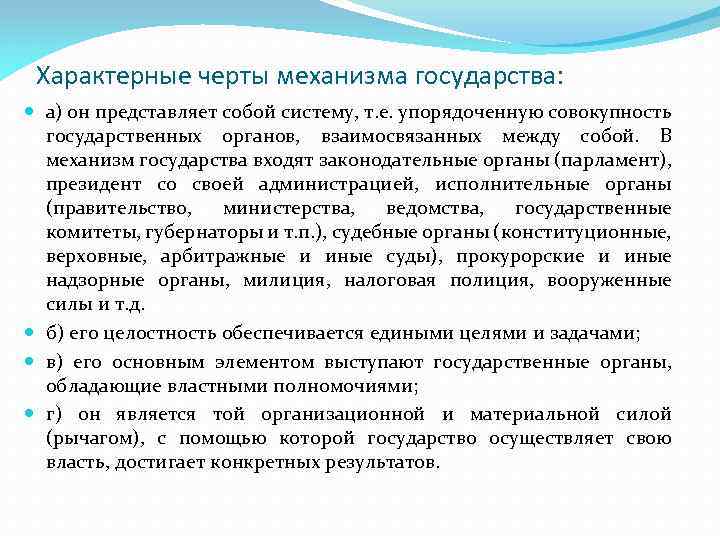 Характерные черты механизма государства:

а) он представляет собой систему, т.е. упорядоченную совокупность государственных органов, взаимосвязанных между собой. В механизм государства входят законодательные органы (парламент), президент со своей администрацией, исполнительные органы (правительство, министерства, ведомства, государственные комитеты, губернаторы и т.п.), судебные органы (конституционные, верховные, арбитражные и иные суды), прокурорские и иные надзорные органы, милиция, налоговая полиция, вооруженные силы и т.д.

б) его целостность обеспечивается едиными целями и задачами;

в) его основным элементом выступают государственные органы, обладающие властными полномочиями;

г) он является той организационной и материальной силой (рычагом), с помощью которой государство осуществляет свою власть, достигает конкретных результатов.